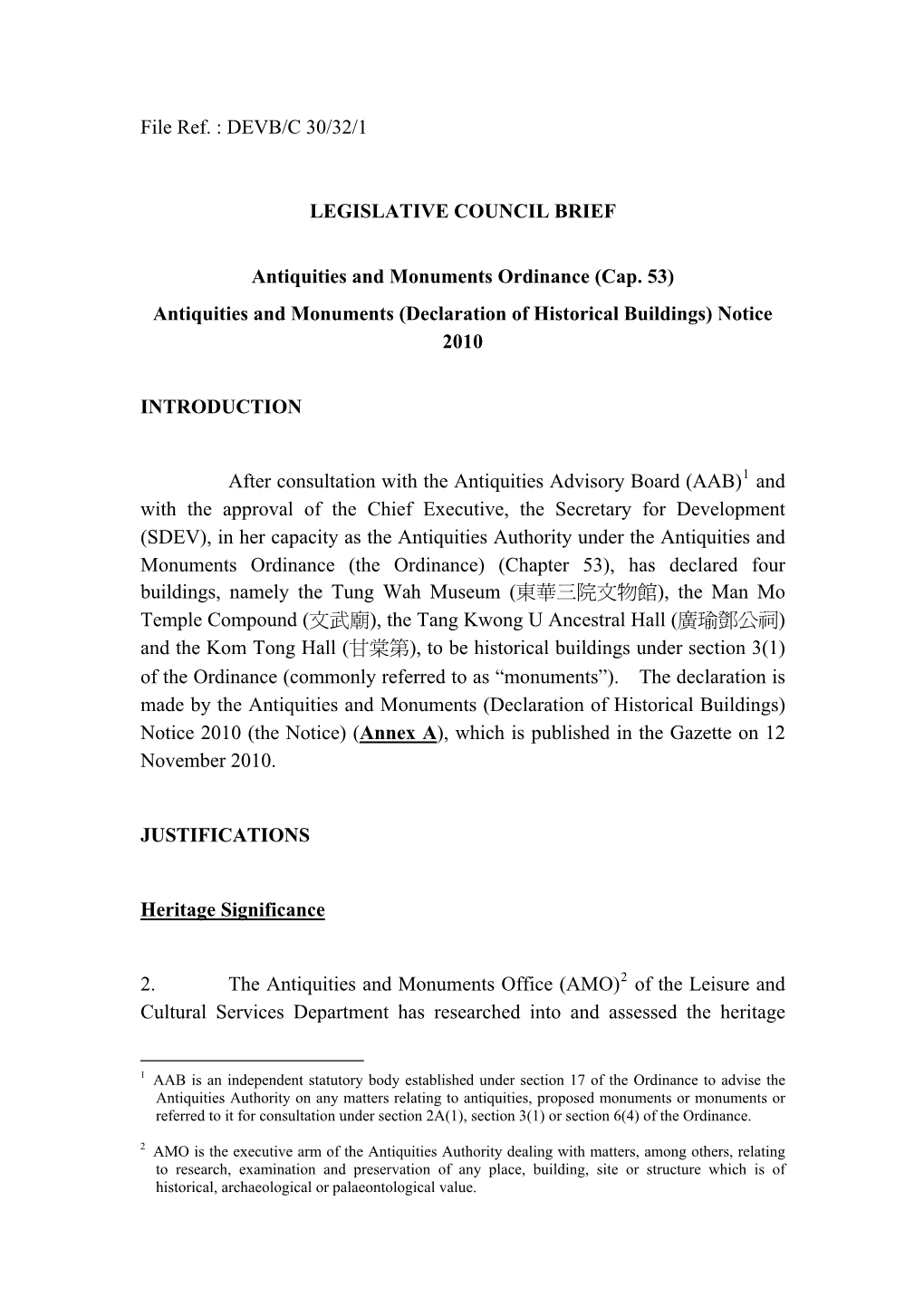 File Ref. : DEVB/C 30/32/1

LEGISLATIVE COUNCIL BRIEF

Antiquities and Monuments Ordinance (Cap. 53)
Antiquities and Monuments (Declaration of Historical Buildings) Notice 2010

INTRODUCTION

After consultation with the Antiquities Advisory Board (AAB)$^1$ and with the approval of the Chief Executive, the Secretary for Development (SDEV), in her capacity as the Antiquities Authority under the Antiquities and Monuments Ordinance (the Ordinance) (Chapter 53), has declared four buildings, namely the Tung Wah Museum (東華三院文物館), the Man Mo Temple Compound (文武廟), the Tang Kwong U Ancestral Hall (廣瑜鄧公祠) and the Kom Tong Hall (甘棠第), to be historical buildings under section 3(1) of the Ordinance (commonly referred to as “monuments”). The declaration is made by the Antiquities and Monuments (Declaration of Historical Buildings) Notice 2010 (the Notice) (Annex A), which is published in the Gazette on 12 November 2010.

JUSTIFICATIONS

Heritage Significance

2. The Antiquities and Monuments Office (AMO)$^2$ of the Leisure and Cultural Services Department has researched into and assessed the heritage

$^1$ AAB is an independent statutory body established under section 17 of the Ordinance to advise the Antiquities Authority on any matters relating to antiquities, proposed monuments or monuments or referred to it for consultation under section 2A(1), section 3(1) or section 6(4) of the Ordinance.

$^2$ AMO is the executive arm of the Antiquities Authority dealing with matters, among others, relating to research, examination and preservation of any place, building, site or structure which is of historical, archaeological or palaeontological value.